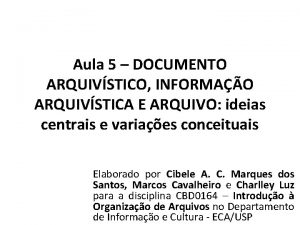 Aula 5 – DOCUMENTO ARQUIVÍSTICO, INFORMAÇÃO ARQUIVÍSTICA E ARQUIVO: ideias centrais e variações conceituais

Elaborado por Cibele A. C. Marques dos Santos, Marcos Cavalheiro e Charlley Luz para a disciplina CBD0164 – Introdução à Organização de Arquivos no Departamento de Informação e Cultura - ECA/USP